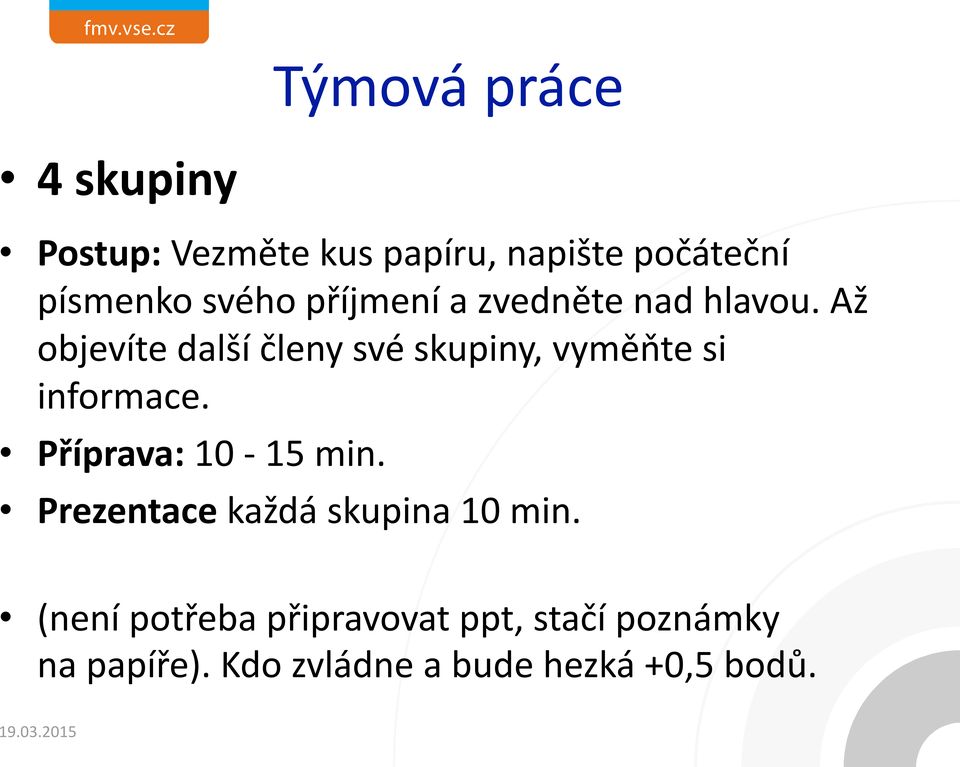 fmv.vse.cz

Týmová práce

• 4 skupiny

• Postup: Vezměte kus papíru, napište počáteční písmenko svého příjmení a zvedněte nad hlavou. Až objevíte další členy své skupiny, vyměňte si informace.

• Příprava: 10 - 15 min.

• Prezentace každá skupina 10 min.

• (není potřeba připravovat ppt, stačí poznámky na papíře). Kdo zvládne a bude hezká +0,5 bodů.

19.03.2015